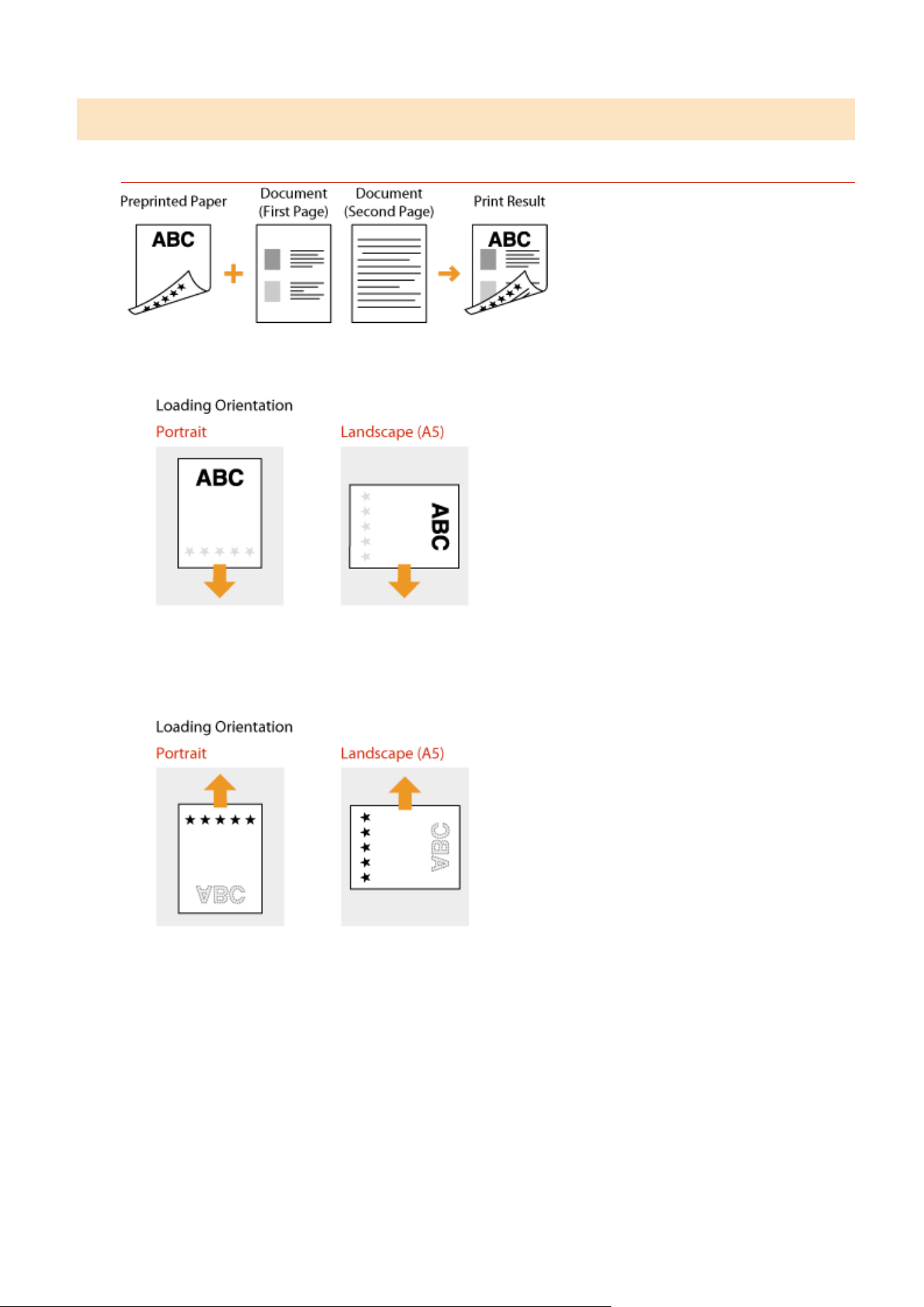 Preprinted Paper

ABC

Document (First Page)

Document (Second Page)

Print Result

ABC

Loading Orientation

Portrait

ABC

Landscape (A5)

ABC

Loading Orientation

Portrait

ABC

Landscape (A5)

ABC